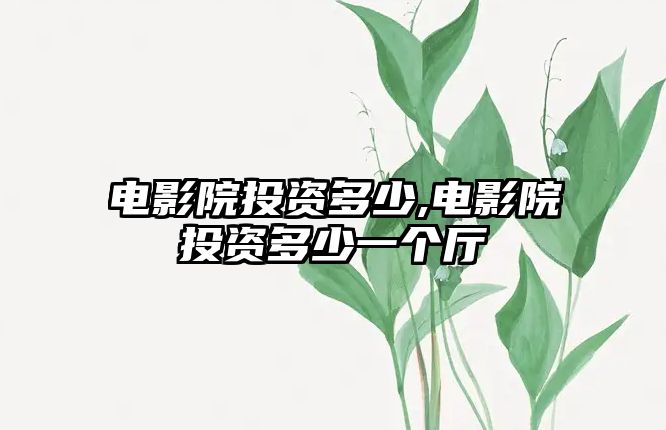 电影院投资多少,电影院投资多少一个厅